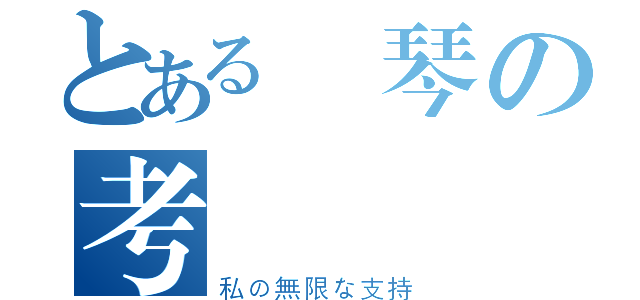 とある　琴の
考
私の無限な支持